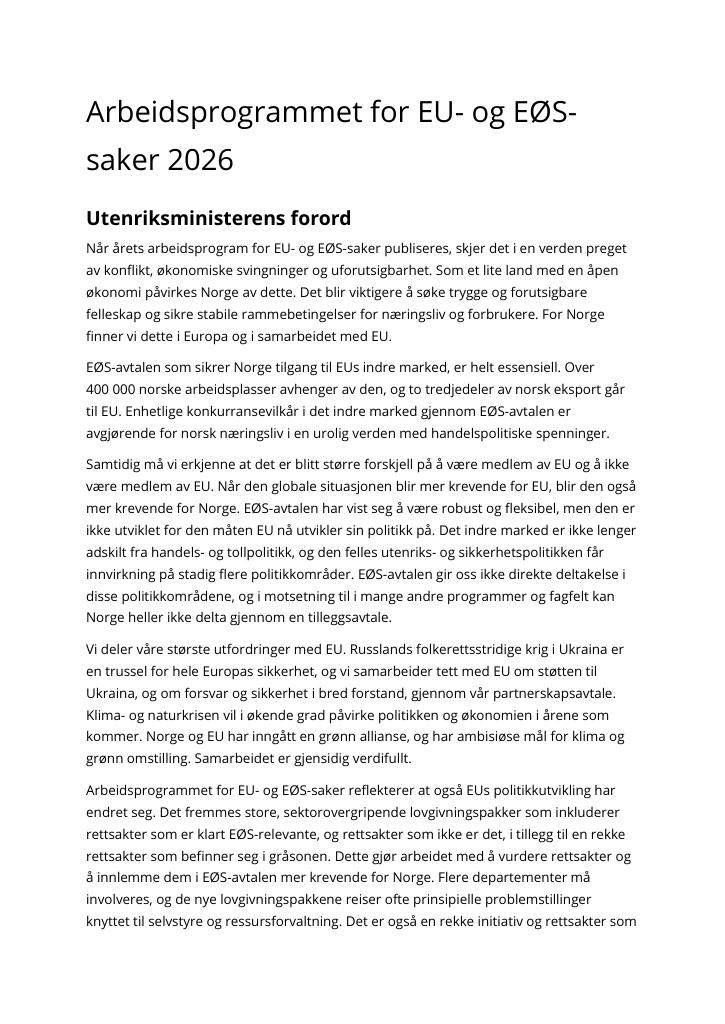 Arbeidsprogrammet for EU- og EØS-saker 2026

Utenriksministerens forord

Når årets arbeidsprogram for EU- og EØS-saker publiseres, skjer det i en verden preget av konflikt, økonomiske svingninger og uforutsigbarhet. Som et lite land med en åpen økonomi påvirkes Norge av dette. Det blir viktigere å søke trygge og forutsigbare felleskap og sikre stabile rammebetingelser for næringsliv og forbrukere. For Norge finner vi dette i Europa og i samarbeidet med EU.

EØS-avtalen som sikrer Norge tilgang til EUs indre marked, er helt essensiell. Over 400 000 norske arbeidsplasser avhenger av den, og to tredjedeler av norsk eksport går til EU. Enhetlige konkurransevilkår i det indre marked gjennom EØS-avtalen er avgjørende for norsk næringsliv i en urolig verden med handelspolitiske spenninger.

Samtidig må vi erkjenne at det er blitt større forskjell på å være medlem av EU og å ikke være medlem av EU. Når den globale situasjonen blir mer krevende for EU, blir den også mer krevende for Norge. EØS-avtalen har vist seg å være robust og fleksibel, men den er ikke utviklet for den måten EU nå utvikler sin politikk på. Det indre marked er ikke lenger adskilt fra handels- og tollpolitikk, og den felles utenriks- og sikkerhetspolitikken får innvirkning på stadig flere politikkområder. EØS-avtalen gir oss ikke direkte deltakelse i disse politikkområdene, og i motsetning til i mange andre programmer og fagfelt kan Norge heller ikke delta gjennom en tilleggsavtale.

Vi deler våre største utfordringer med EU. Russlands folkerettsstridige krig i Ukraina er en trussel for hele Europas sikkerhet, og vi samarbeider tett med EU om støtten til Ukraina, og om forsvar og sikkerhet i bred forstand, gjennom vår partnerskapsavtale. Klima- og naturkrisen vil i økende grad påvirke politikken og økonomien i årene som kommer. Norge og EU har inngått en grønn allianse, og har ambisiøse mål for klima og grønn omstilling. Samarbeidet er gjensidig verdifullt.

Arbeidsprogrammet for EU- og EØS-saker reflekterer at også EUs politikkutvikling har endret seg. Det fremmes store, sektorovergripende lovgivningspakker som inkluderer rettsakter som er klart EØS-relevante, og rettsakter som ikke er det, i tillegg til en rekke rettsakter som befinner seg i gråsonen. Dette gjør arbeidet med å vurdere rettsakter og å innlemme dem i EØS-avtalen mer krevende for Norge. Flere departementer må involveres, og de nye lovgivningspakkene reiser ofte prinsipielle problemstillinger knyttet til selvstyre og ressursforvaltning. Det er også en rekke initiativ og rettsakter som